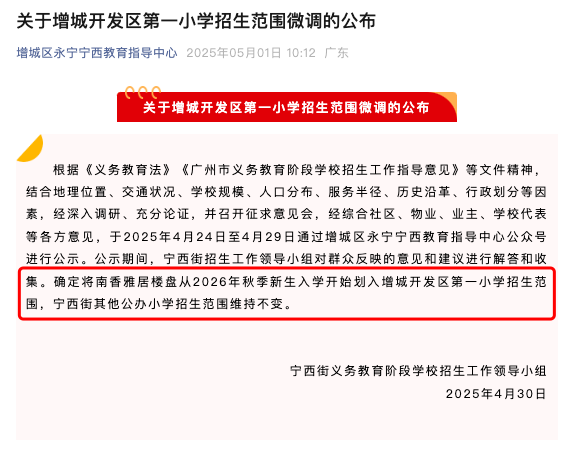 关于增城开发区第一小学招生范围微调的公布

增城区永宁宁西教育指导中心 2025年05月01日 10:12 广东

关于增城开发区第一小学招生范围微调的公布

根据《义务教育法》《广州市义务教育阶段学校招生工作指导意见》等文件精神，结合地理位置、交通状况、学校规模、人口分布、服务半径、历史沿革、行政划分等因素，经深入调研、充分论证，并召开征求意见会，经综合社区、物业、业主、学校代表等各方意见，于2025年4月24日至4月29日通过增城区永宁宁西教育指导中心公众号进行公示。公示期间，宁西街招生工作领导小组对群众反映的意见和建议进行解答和收集。确定将南香雅居楼盘从2026年秋季新生入学开始划入增城开发区第一小学招生范围，宁西街其他公办小学招生范围维持不变。

宁西街义务教育阶段学校招生工作领导小组
2025年4月30日